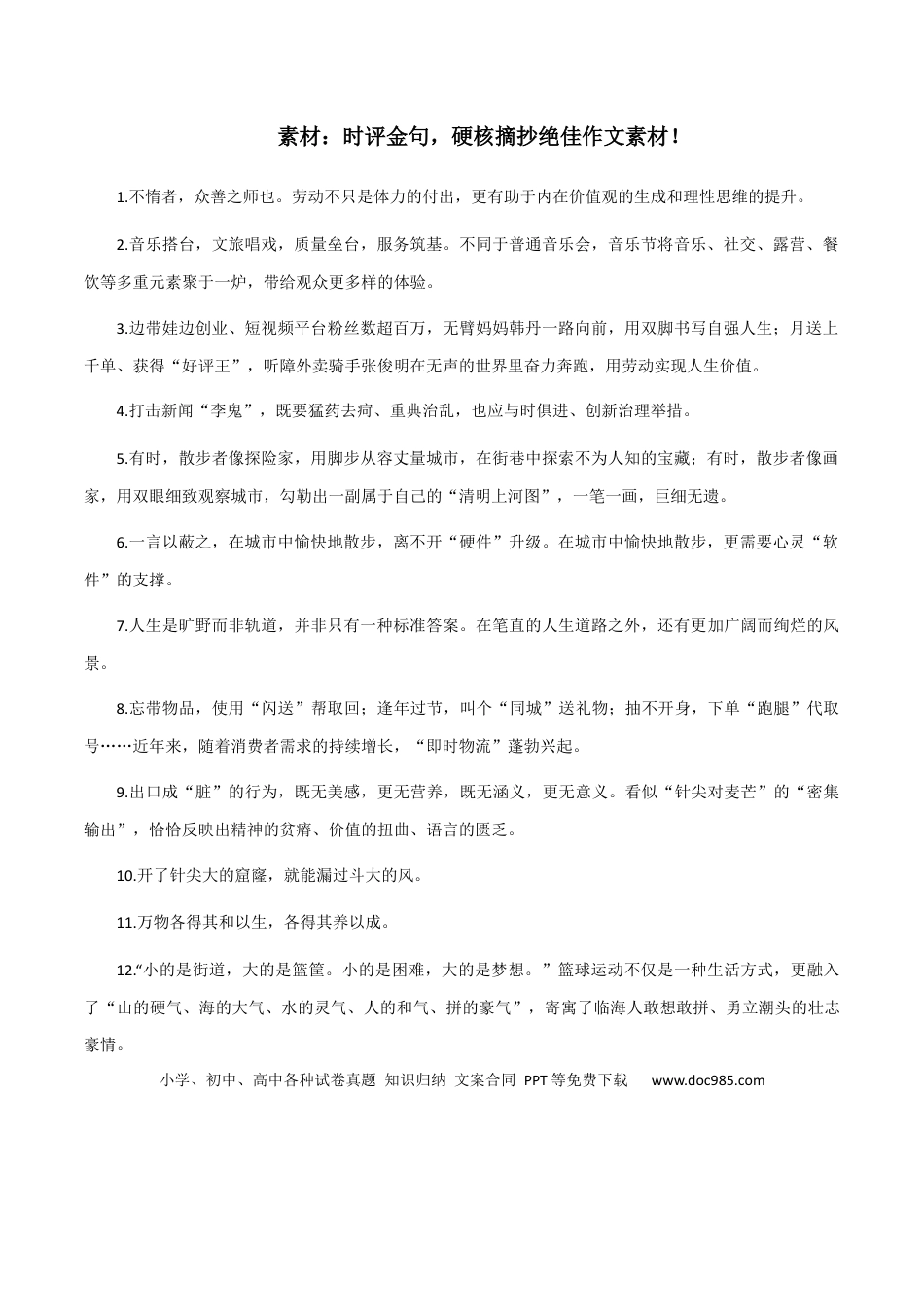 素材：时评金句，硬核摘抄绝佳作文素材！

1.不惰者，众善之师也。劳动不只是体力的付出，更有助于内在价值观的生成和理性思维的提升。

2.音乐搭台，文旅唱戏，质量垒台，服务筑基。不同于普通音乐会，音乐节将音乐、社交、露营、餐饮等多重元素聚于一炉，带给观众更多样的体验。

3.边带娃边创业、短视频平台粉丝数超百万，无臂妈妈韩丹一路向前，用双脚书写自强人生；月送上千单、获得“好评王”，听障外卖骑手张俊明在无声的世界里奋力奔跑，用劳动实现人生价值。

4.打击新闻“李鬼”，既要猛药去疴、重典治乱，也应与时俱进、创新治理举措。

5.有时，散步者像探险家，用脚步从容丈量城市，在街巷中探索不为人知的宝藏；有时，散步者像画家，用双眼细致观察城市，勾勒出一副属于自己的“清明上河图”，一笔一画，巨细无遗。

6.一言以蔽之，在城市中愉快地散步，离不开“硬件”升级。在城市中愉快地散步，更需要心灵“软件”的支撑。

7.人生是旷野而非轨道，并非只有一种标准答案。在笔直的人生道路之外，还有更加广阔而绚烂的风景。

8.忘带物品，使用“闪送”帮取回；逢年过节，叫个“同城”送礼物；抽不开身，下单“跑腿”代取号……近年来，随着消费者需求的持续增长，“即时物流”蓬勃兴起。

9.出口成“脏”的行为，既无美感，更无营养，既无涵义，更无意义。看似“针尖对麦芒”的“密集输出”，恰恰反映出精神的贫瘠、价值的扭曲、语言的匮乏。

10.开了针尖大的窟窿，就能漏过斗大的风。

11.万物各得其和以生，各得其养以成。

12.“小的是街道，大的是篮筐。小的是困难，大的是梦想。”篮球运动不仅是一种生活方式，更融入了“山的硬气、海的大气、水的灵气、人的和气、拼的豪气”，寄寓了临海人敢想敢拼、勇立潮头的壮志豪情。

小学、初中、高中各种试卷真题 知识归纳 文案合同 PPT等免费下载 www.doc985.com